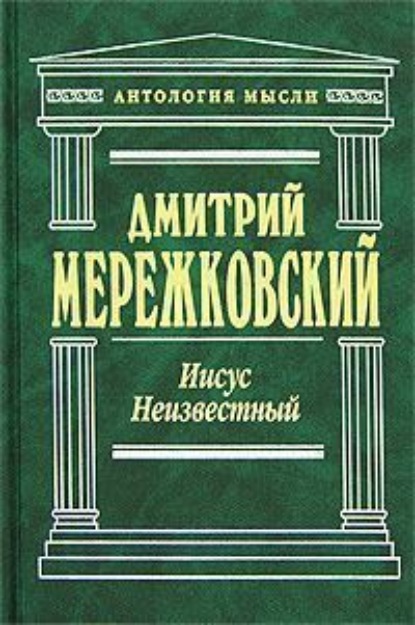 АНТОЛОГИЯ МЫСЛИ

ДМИТРИЙ МЕРЕЖКОВСКИЙ

Иисус Неизвестный